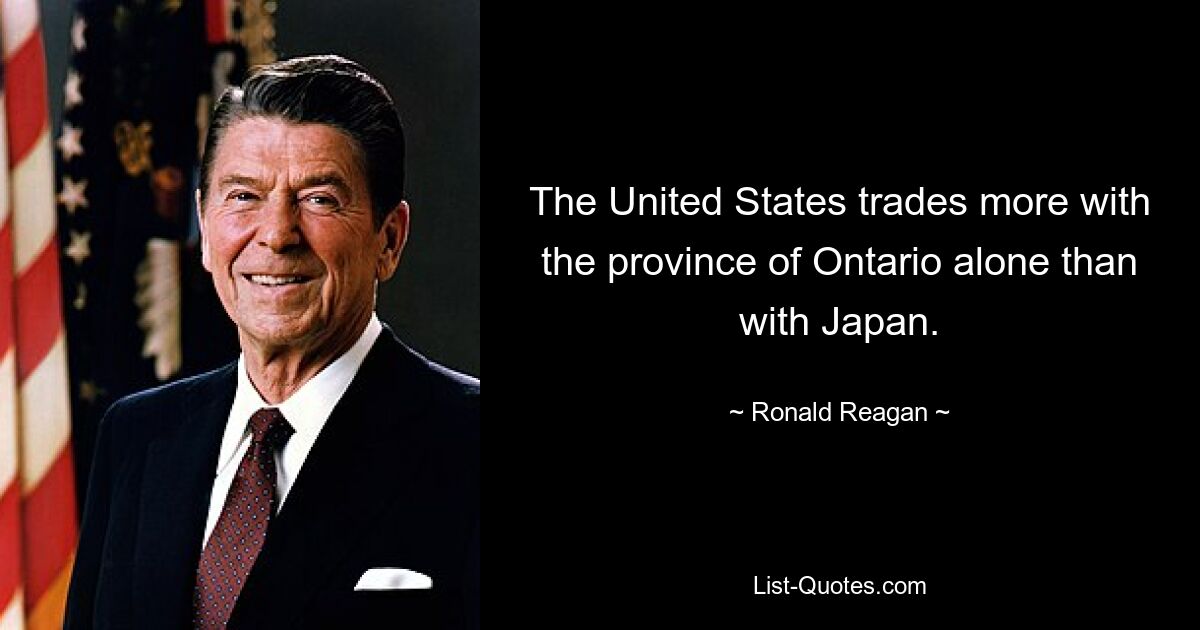 The United States trades more with the province of Ontario alone than with Japan.

~ Ronald Reagan ~

List-Quotes.com